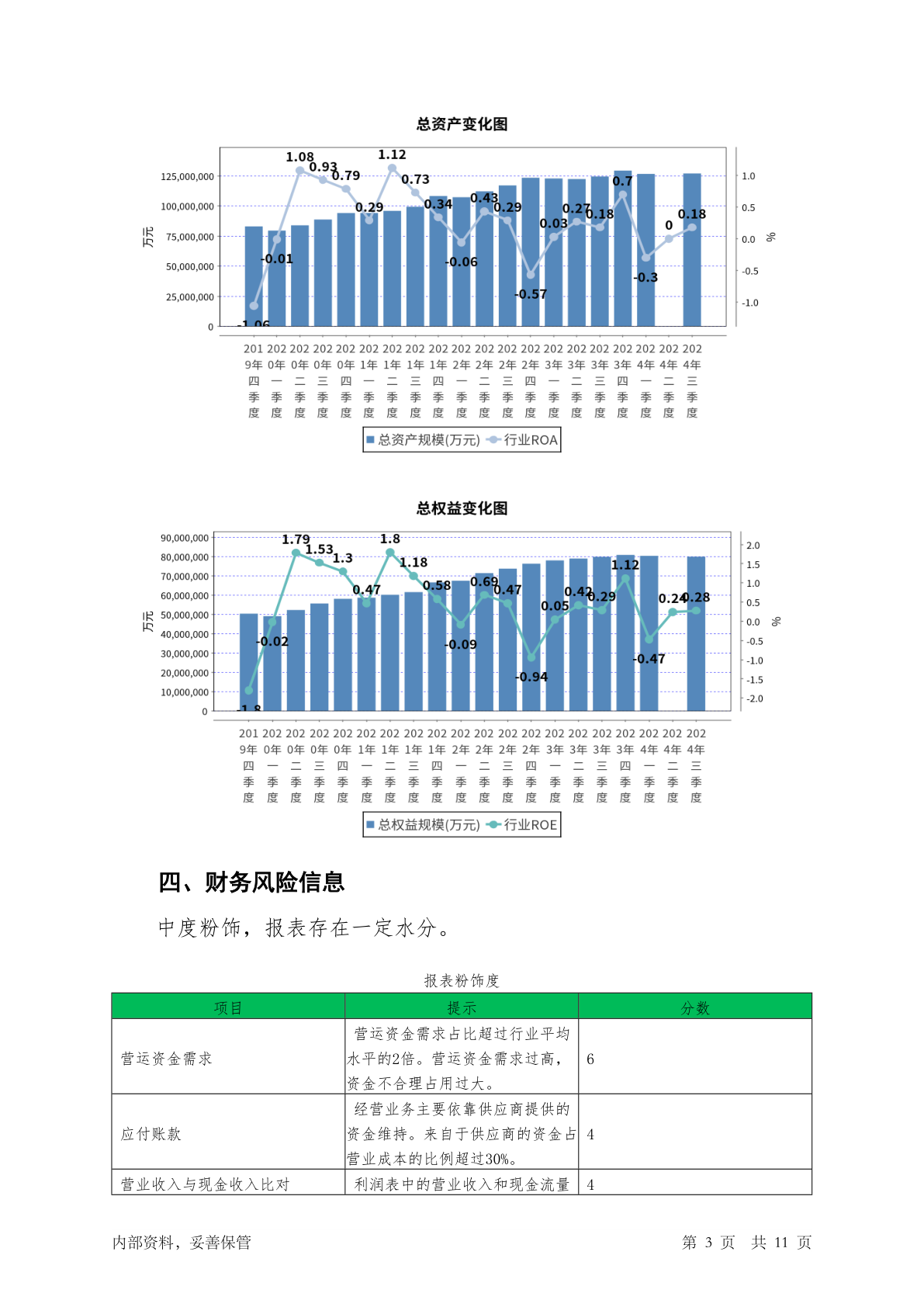 总资产变化图

万元

125,000,000
100,000,000
75,000,000
50,000,000
25,000,000
0

1.0
0.5
0.0
-0.5
-1.0

%

-1.06 -0.01 1.08 0.93 0.79 0.29 1.12 0.73 0.34 -0.06 0.43 0.29 -0.57 0.03 0.27 0.18 0.7 -0.3 0 0.18

2019年四季度 2020年一季度 2020年二季度 2020年三季度 2020年四季度 2021年一季度 2021年二季度 2021年三季度 2021年四季度 2022年一季度 2022年二季度 2022年三季度 2022年四季度 2023年一季度 2023年二季度 2023年三季度 2023年四季度 2024年一季度 2024年二季度 2024年三季度

总资产规模(万元) 行业ROA

总权益变化图

万元

90,000,000
80,000,000
70,000,000
60,000,000
50,000,000
40,000,000
30,000,000
20,000,000
10,000,000
0

2.0
1.5
1.0
0.5
0.0
-0.5
-1.0
-1.5
-2.0

%

-1.8 -0.02 1.79 1.53 1.3 0.47 1.8 1.18 0.58 -0.09 0.69 0.47 -0.94 0.05 0.42 0.29 1.12 -0.47 0.24 0.28

2019年四季度 2020年一季度 2020年二季度 2020年三季度 2020年四季度 2021年一季度 2021年二季度 2021年三季度 2021年四季度 2022年一季度 2022年二季度 2022年三季度 2022年四季度 2023年一季度 2023年二季度 2023年三季度 2023年四季度 2024年一季度 2024年二季度 2024年三季度

总权益规模(万元) 行业ROE

四、财务风险信息

中度粉饰，报表存在一定水分。

报表粉饰度

| 项目 | 提示 | 分数 |
|---|---|---|
| 营运资金需求 | 营运资金需求占比超过行业平均水平的2倍。营运资金需求过高，资金不合理占用过大。 | 6 |
| 应付账款 | 经营业务主要依靠供应商提供的资金维持。来自于供应商的资金占营业成本的比例超过30%。 | 4 |
| 营业收入与现金收入比对 | 利润表中的营业收入和现金流量 | 4 |

内部资料，妥善保管

第 3 页 共 11 页